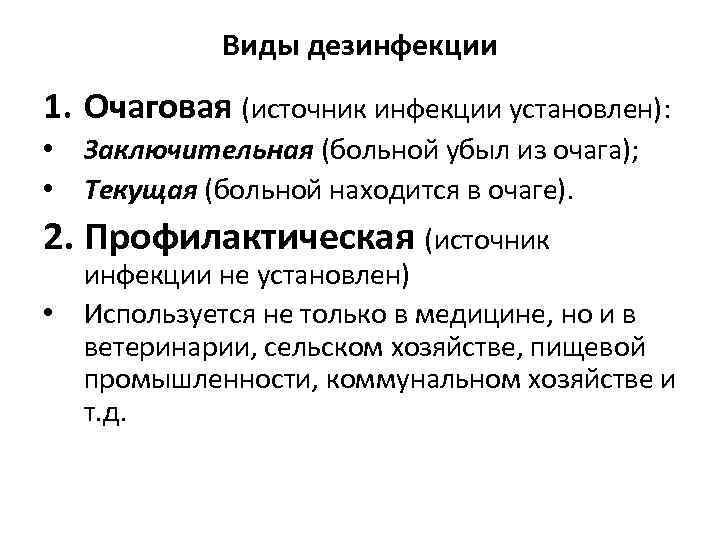 Виды дезинфекции

1. Очаговая (источник инфекции установлен):
• Заключительная (больной убыл из очага);
• Текущая (больной находится в очаге).

2. Профилактическая (источник инфекции не установлен)
• Используется не только в медицине, но и в ветеринарии, сельском хозяйстве, пищевой промышленности, коммунальном хозяйстве и т.д.